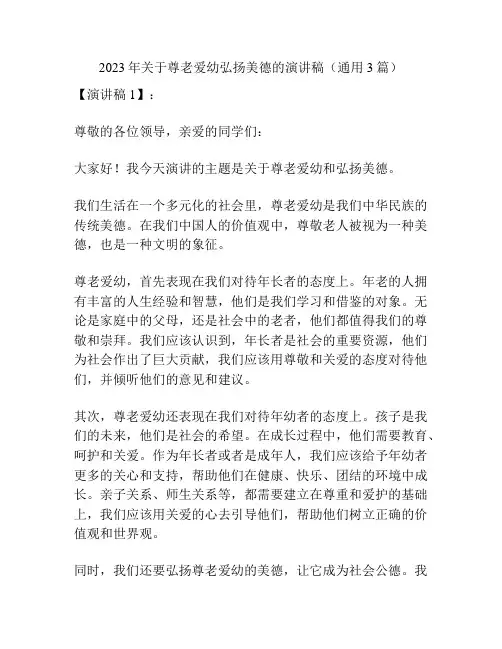 2023 年关于尊老爱幼弘扬美德的演讲稿（通用 3 篇）

【演讲稿 1】：

尊敬的各位领导，亲爱的同学们：

大家好！我今天演讲的主题是关于尊老爱幼和弘扬美德。

我们生活在一个多元化的社会里，尊老爱幼是我们中华民族的传统美德。在我们中国人的价值观中，尊敬老人被视为一种美德，也是一种文明的象征。

尊老爱幼，首先表现在我们对待年长者的态度上。年老的人拥有丰富的人生经验和智慧，他们是我们学习和借鉴的对象。无论是家庭中的父母，还是社会中的老者，他们都值得我们的尊敬和崇拜。我们应该认识到，年长者是社会的重要资源，他们为社会作出了巨大贡献，我们应该用尊敬和关爱的态度对待他们，并倾听他们的意见和建议。

其次，尊老爱幼还表现在我们对待年幼者的态度上。孩子是我们的未来，他们是社会的希望。在成长过程中，他们需要教育、呵护和关爱。作为年长者或者是成年人，我们应该给予年幼者更多的关心和支持，帮助他们在健康、快乐、团结的环境中成长。亲子关系、师生关系等，都需要建立在尊重和爱护的基础上，我们应该用关爱的心去引导他们，帮助他们树立正确的价值观和世界观。

同时，我们还要弘扬尊老爱幼的美德，让它成为社会公德。我